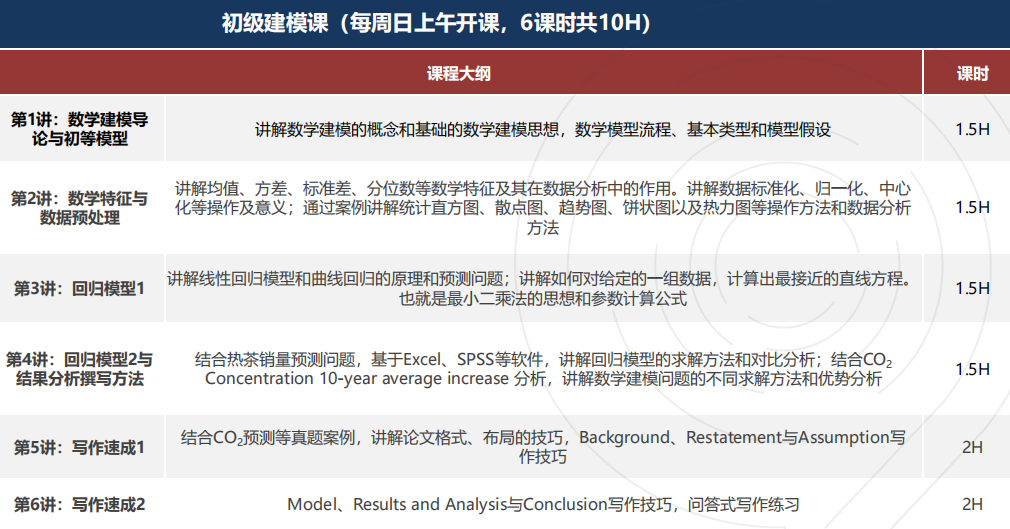 初级建模课（每周日上午开课，6课时共10H）

| | 课程大纲 | 课时 |
|---|---|---|
| 第1讲：数学建模导论与初等模型 | 讲解数学建模的概念和基础的数学建模思想，数学模型流程、基本类型和模型假设 | 1.5H |
| 第2讲：数学特征与数据预处理 | 讲解均值、方差、标准差、分位数等数学特征及其在数据分析中的作用。讲解数据标准化、归一化、中心化等操作及意义；通过案例讲解统计直方图、散点图、趋势图、饼状图以及热力图等操作方法和数据分析方法 | 1.5H |
| 第3讲：回归模型1 | 讲解线性回归模型和曲线回归的原理和预测问题；讲解如何对给定的一组数据，计算出最接近的直线方程。也就是最小二乘法的思想和参数计算公式 | 1.5H |
| 第4讲：回归模型2与结果分析撰写方法 | 结合热茶销量预测问题，基于Excel、SPSS等软件，讲解回归模型的求解方法和对比分析；结合$CO_2$ Concentration 10-year average increase 分析，讲解数学建模问题的不同求解方法和优势分析 | 1.5H |
| 第5讲：写作速成1 | 结合$CO_2$预测等真题案例，讲解论文格式、布局的技巧，Background、Restatement与Assumption写作技巧 | 2H |
| 第6讲：写作速成2 | Model、Results and Analysis与Conclusion写作技巧，问答式写作练习 | 2H |